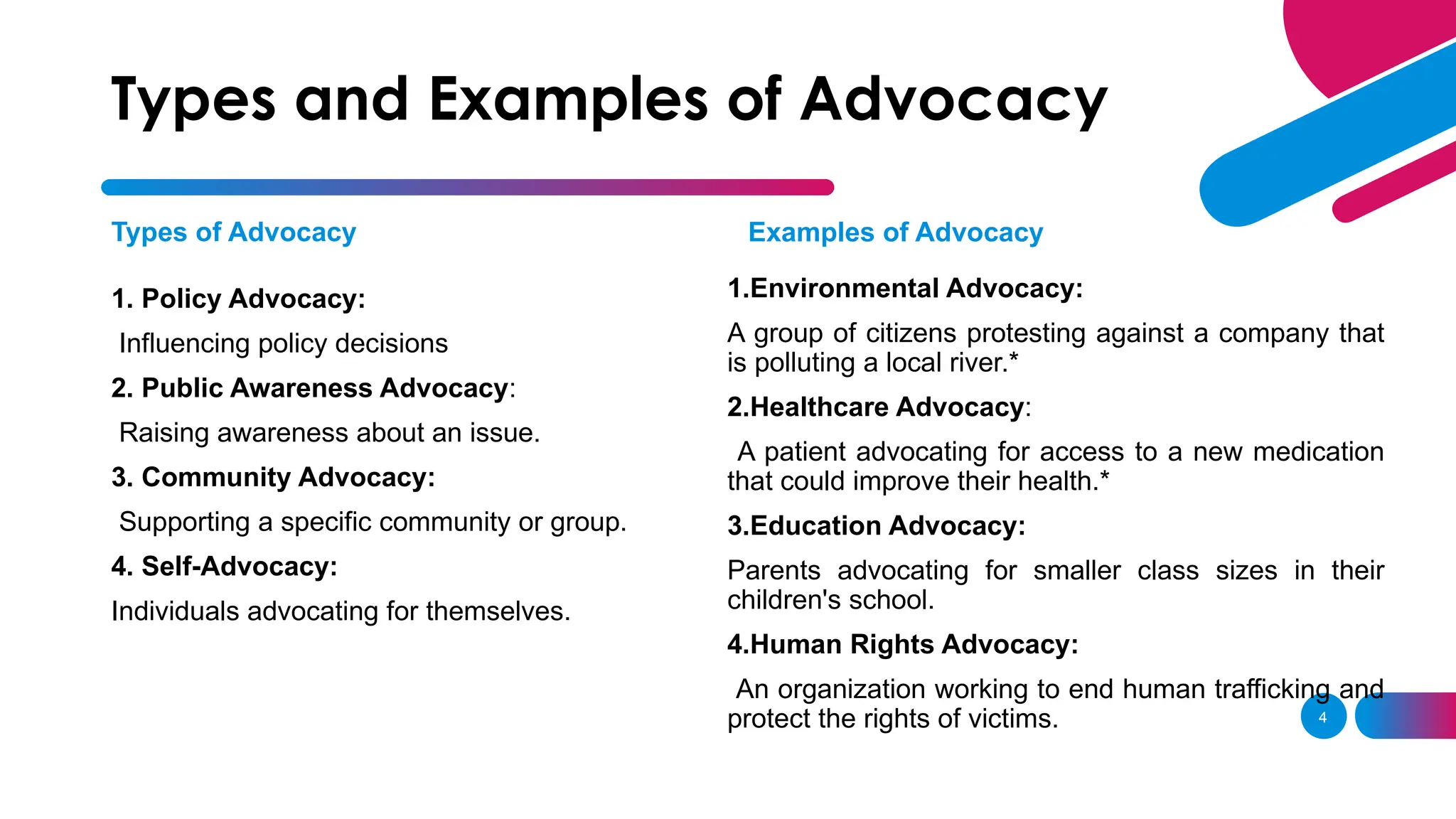 Types and Examples of Advocacy

Types of Advocacy

1. Policy Advocacy:

Influencing policy decisions

2. Public Awareness Advocacy:

Raising awareness about an issue.

3. Community Advocacy:

Supporting a specific community or group.

4. Self-Advocacy:

Individuals advocating for themselves.

Examples of Advocacy

1.Environmental Advocacy:

A group of citizens protesting against a company that is polluting a local river.*

2.Healthcare Advocacy:

A patient advocating for access to a new medication that could improve their health.*

3.Education Advocacy:

Parents advocating for smaller class sizes in their children's school.

4.Human Rights Advocacy:

An organization working to end human trafficking and protect the rights of victims.

4